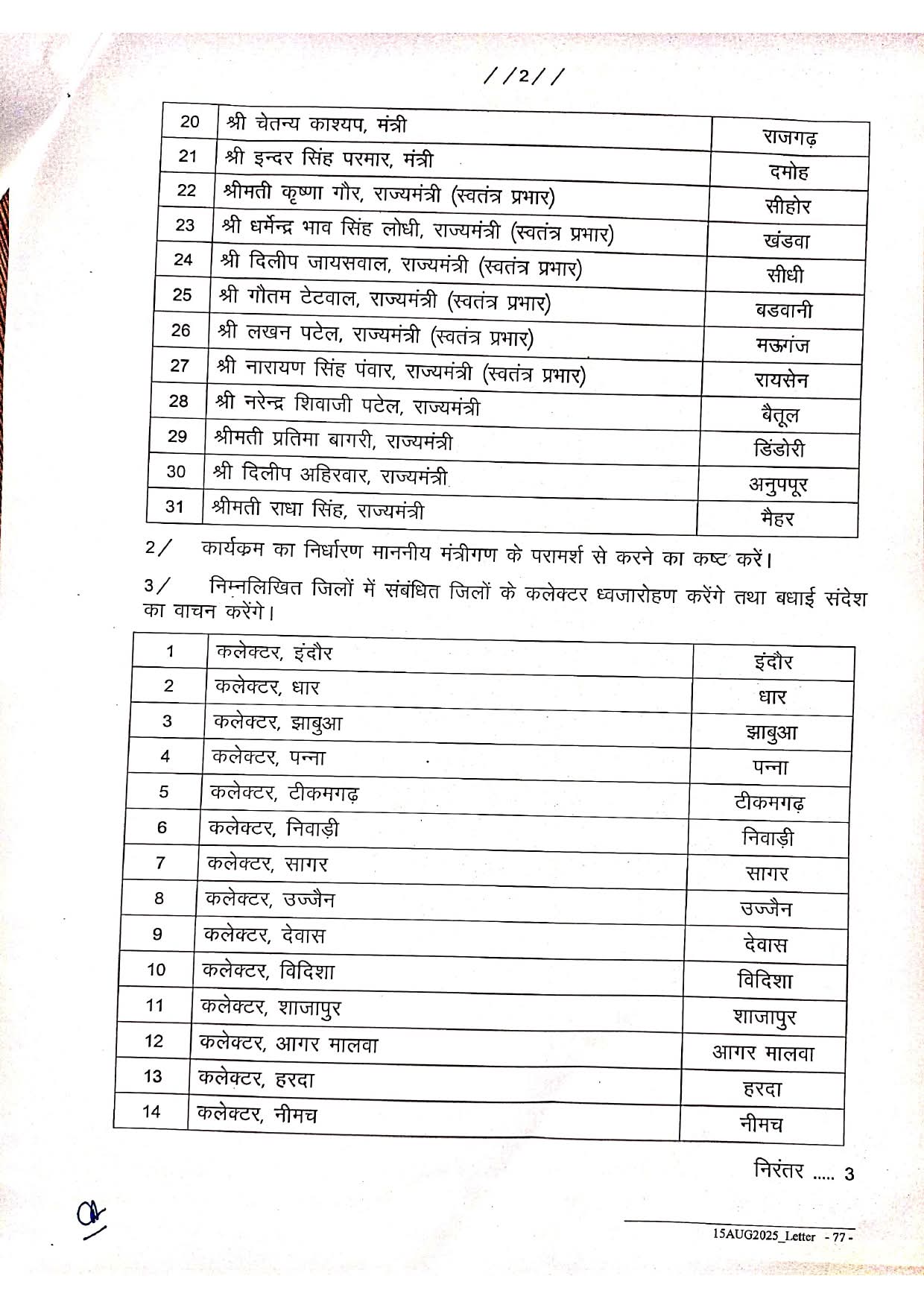 //2//

| 20 | श्री चेतन्य काश्यप, मंत्री | राजगढ़ |
|---|---|---|
| 21 | श्री इन्दर सिंह परमार, मंत्री | दमोह |
| 22 | श्रीमती कृष्णा गौर, राज्यमंत्री (स्वतंत्र प्रभार) | सीहोर |
| 23 | श्री धर्मेन्द्र भाव सिंह लोधी, राज्यमंत्री (स्वतंत्र प्रभार) | खंडवा |
| 24 | श्री दिलीप जायसवाल, राज्यमंत्री (स्वतंत्र प्रभार) | सीधी |
| 25 | श्री गौतम टेटवाल, राज्यमंत्री (स्वतंत्र प्रभार) | बडवानी |
| 26 | श्री लखन पटेल, राज्यमंत्री (स्वतंत्र प्रभार) | मऊगंज |
| 27 | श्री नारायण सिंह पंवार, राज्यमंत्री (स्वतंत्र प्रभार) | रायसेन |
| 28 | श्री नरेन्द्र शिवाजी पटेल, राज्यमंत्री | बैतूल |
| 29 | श्रीमती प्रतिमा बागरी, राज्यमंत्री | डिंडोरी |
| 30 | श्री दिलीप अहिरवार, राज्यमंत्री | अनुपपूर |
| 31 | श्रीमती राधा सिंह, राज्यमंत्री | मैहर |

2/ कार्यक्रम का निर्धारण माननीय मंत्रीगण के परामर्श से करने का कष्ट करें।

3/ निम्नलिखित जिलों में संबंधित जिलों के कलेक्टर ध्वजारोहण करेंगे तथा बधाई संदेश का वाचन करेंगे।

| 1 | कलेक्टर, इंदौर | इंदौर |
|---|---|---|
| 2 | कलेक्टर, धार | धार |
| 3 | कलेक्टर, झाबुआ | झाबुआ |
| 4 | कलेक्टर, पन्ना | पन्ना |
| 5 | कलेक्टर, टीकमगढ़ | टीकमगढ़ |
| 6 | कलेक्टर, निवाड़ी | निवाड़ी |
| 7 | कलेक्टर, सागर | सागर |
| 8 | कलेक्टर, उज्जैन | उज्जैन |
| 9 | कलेक्टर, देवास | देवास |
| 10 | कलेक्टर, विदिशा | विदिशा |
| 11 | कलेक्टर, शाजापुर | शाजापुर |
| 12 | कलेक्टर, आगर मालवा | आगर मालवा |
| 13 | कलेक्टर, हरदा | हरदा |
| 14 | कलेक्टर, नीमच | नीमच |

निरंतर ..... 3

15AUG2025_Letter - 77 -